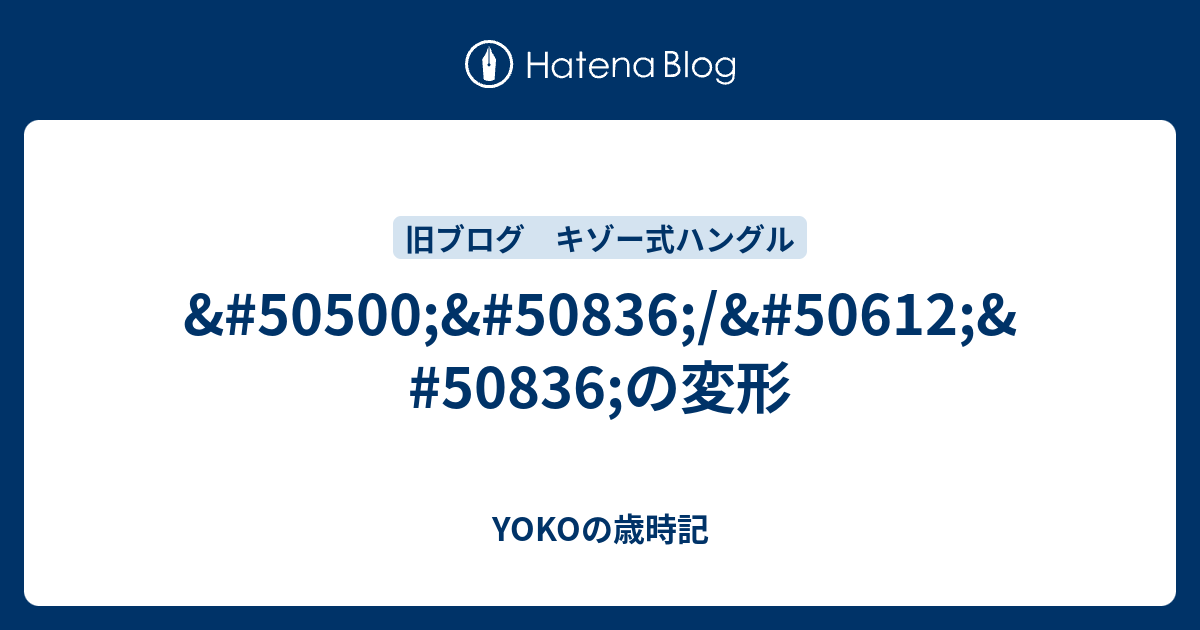 Hatena Blog

旧ブログ　キゾー式ハングル

&#50500;&#50836;/&#50612;&#50836;の変形

YOKOの歳時記